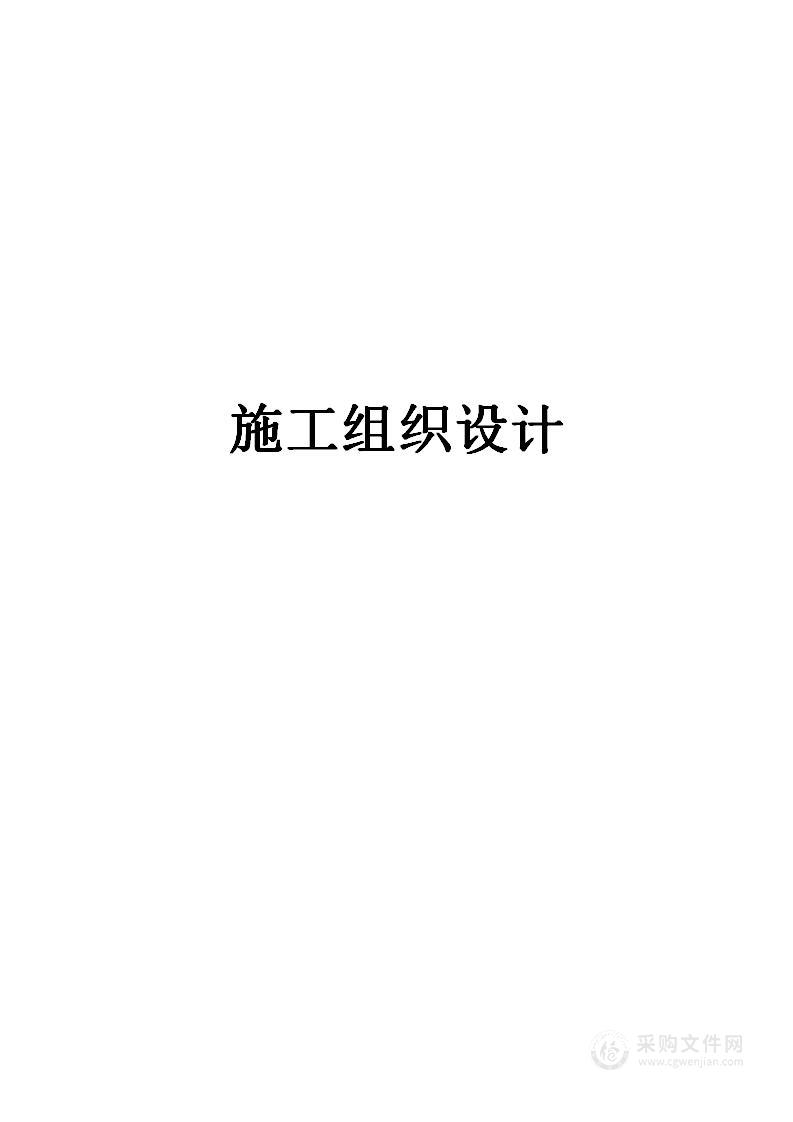 施工组织设计

采购文件网
www.cgwenjian.com